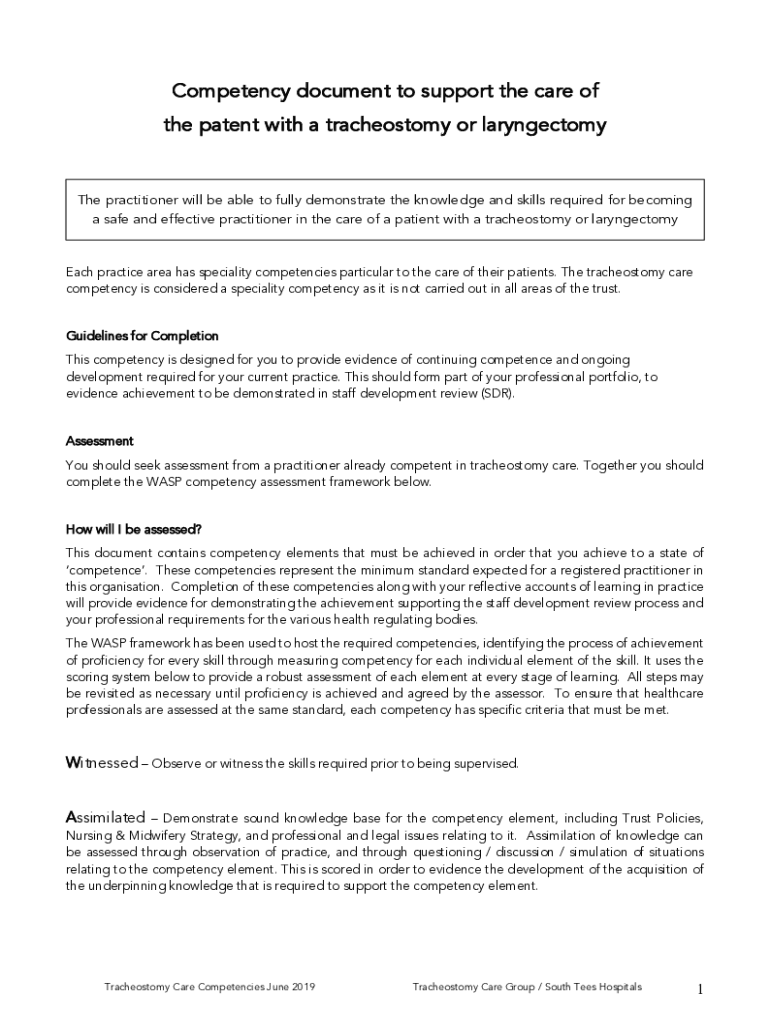 Competency document to support the care of
the patent with a tracheostomy or laryngectomy

The practitioner will be able to fully demonstrate the knowledge and skills required for becoming a safe and effective practitioner in the care of a patient with a tracheostomy or laryngectomy

Each practice area has speciality competencies particular to the care of their patients. The tracheostomy care competency is considered a speciality competency as it is not carried out in all areas of the trust.

Guidelines for Completion

This competency is designed for you to provide evidence of continuing competence and ongoing development required for your current practice. This should form part of your professional portfolio, to evidence achievement to be demonstrated in staff development review (SDR).

Assessment

You should seek assessment from a practitioner already competent in tracheostomy care. Together you should complete the WASP competency assessment framework below.

How will I be assessed?

This document contains competency elements that must be achieved in order that you achieve to a state of 'competence'. These competencies represent the minimum standard expected for a registered practitioner in this organisation. Completion of these competencies along with your reflective accounts of learning in practice will provide evidence for demonstrating the achievement supporting the staff development review process and your professional requirements for the various health regulating bodies.

The WASP framework has been used to host the required competencies, identifying the process of achievement of proficiency for every skill through measuring competency for each individual element of the skill. It uses the scoring system below to provide a robust assessment of each element at every stage of learning. All steps may be revisited as necessary until proficiency is achieved and agreed by the assessor. To ensure that healthcare professionals are assessed at the same standard, each competency has specific criteria that must be met.

Witnessed – Observe or witness the skills required prior to being supervised.

Assimilated – Demonstrate sound knowledge base for the competency element, including Trust Policies, Nursing & Midwifery Strategy, and professional and legal issues relating to it. Assimilation of knowledge can be assessed through observation of practice, and through questioning / discussion / simulation of situations relating to the competency element. This is scored in order to evidence the development of the acquisition of the underpinning knowledge that is required to support the competency element.

Tracheostomy Care Competencies June 2019 Tracheostomy Care Group / South Tees Hospitals 1